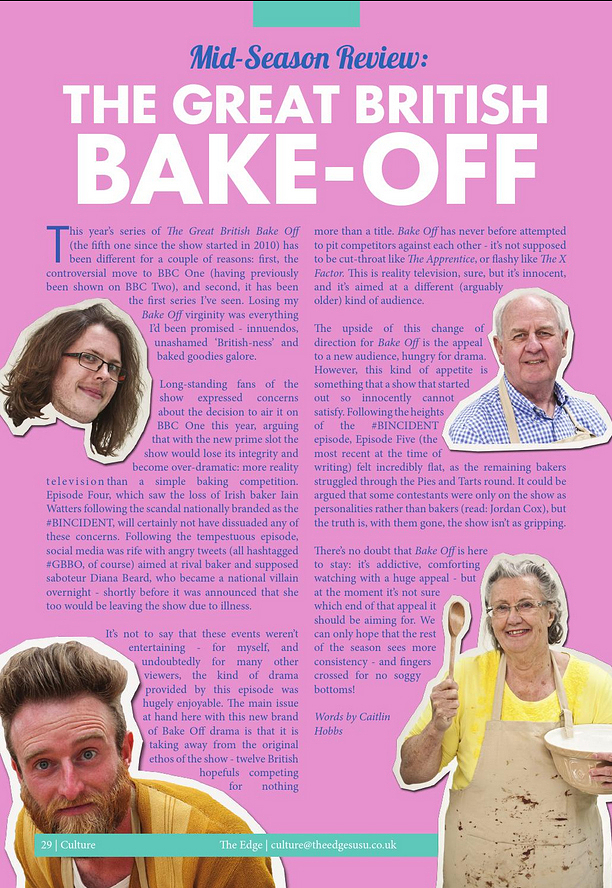 Mid-Season Review:

THE GREAT BRITISH BAKE-OFF

This year's series of The Great British Bake Off (the fifth one since the show started in 2010) has been different for a couple of reasons: first, the controversial move to BBC One (having previously been shown on BBC Two), and second, it has been the first series I've seen. Losing my Bake Off virginity was everything I'd been promised - innuendos, unashamed 'British-ness' and baked goodies galore.

Long-standing fans of the show expressed concerns about the decision to air it on BBC One this year, arguing that with the new prime slot the show would lose its integrity and become over-dramatic: more reality television than a simple baking competition. Episode Four, which saw the loss of Irish baker Iain Watters following the scandal nationally branded as the #BINCIDENT, will certainly not have dissuaded any of these concerns. Following the tempestuous episode, social media was rife with angry tweets (all hashtagged #GBBO, of course) aimed at rival baker and supposed saboteur Diana Beard, who became a national villain overnight - shortly before it was announced that she too would be leaving the show due to illness.

It's not to say that these events weren't entertaining - for myself, and undoubtedly for many other viewers, the kind of drama provided by this episode was hugely enjoyable. The main issue at hand here with this new brand of Bake Off drama is that it is taking away from the original ethos of the show - twelve British hopefuls competing for nothing more than a title. Bake Off has never before attempted to pit competitors against each other - it's not supposed to be cut-throat like The Apprentice, or flashy like The X Factor. This is reality television, sure, but it's innocent, and it's aimed at a different (arguably older) kind of audience.

The upside of this change of direction for Bake Off is the appeal to a new audience, hungry for drama. However, this kind of appetite is something that a show that started out so innocently cannot satisfy. Following the heights of the #BINCIDENT episode, Episode Five (the most recent at the time of writing) felt incredibly flat, as the remaining bakers struggled through the Pies and Tarts round. It could be argued that some contestants were only on the show as personalities rather than bakers (read: Jordan Cox), but the truth is, with them gone, the show isn't as gripping.

There's no doubt that Bake Off is here to stay: it's addictive, comforting watching with a huge appeal - but at the moment it's not sure which end of that appeal it should be aiming for. We can only hope that the rest of the season sees more consistency - and fingers crossed for no soggy bottoms!

Words by Caitlin Hobbs

29 | Culture The Edge | culture@theedgesusu.co.uk